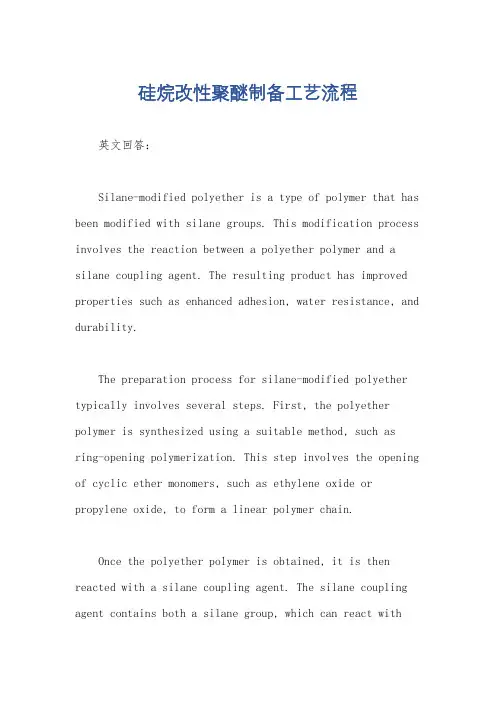 硅烷改性聚醚制备工艺流程

英文回答：

Silane-modified polyether is a type of polymer that has been modified with silane groups. This modification process involves the reaction between a polyether polymer and a silane coupling agent. The resulting product has improved properties such as enhanced adhesion, water resistance, and durability.

The preparation process for silane-modified polyether typically involves several steps. First, the polyether polymer is synthesized using a suitable method, such as ring-opening polymerization. This step involves the opening of cyclic ether monomers, such as ethylene oxide or propylene oxide, to form a linear polymer chain.

Once the polyether polymer is obtained, it is then reacted with a silane coupling agent. The silane coupling agent contains both a silane group, which can react with